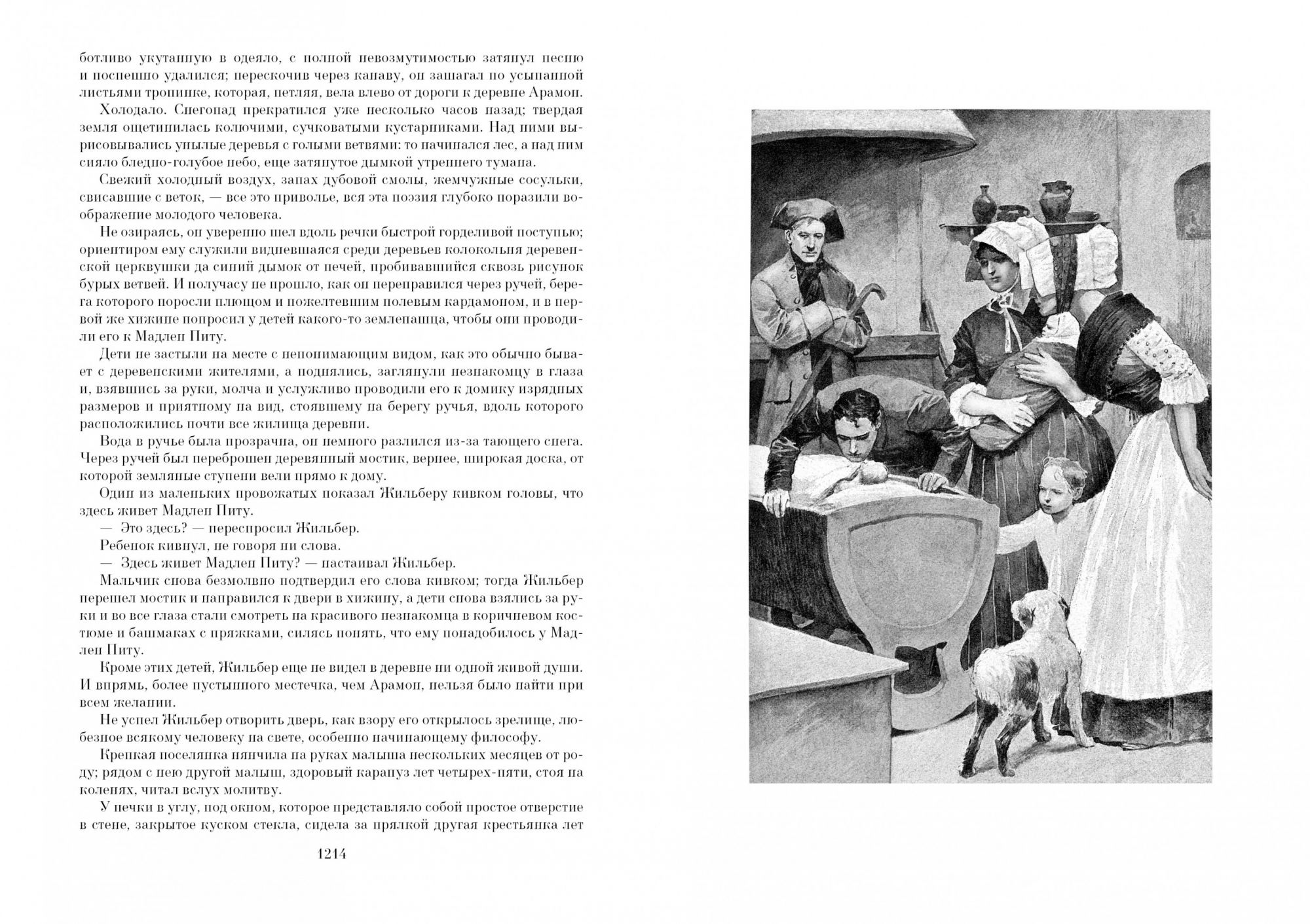 ботливо укутанную в одеяло, с полной невозмутимостью затянул песню и поспешно удалился; перескочив через канаву, он зашагал по усыпанной листьями тропинке, которая, петляя, вела влево от дороги к деревне Арамон.

Холодало. Снегопад прекратился уже несколько часов назад; твердая земля ощетинилась колючими, сучковатыми кустарниками. Над ними вырисовывались унылые деревья с голыми ветвями: то начинался лес, а над ним сияло бледно-голубое небо, еще затянутое дымкой утреннего тумана.

Свежий холодный воздух, запах дубовой смолы, жемчужные сосульки, свисавшие с веток, — все это приволье, вся эта поэзия глубоко поразили воображение молодого человека.

Не озираясь, он уверенно шел вдоль речки быстрой горделивой поступью; ориентиром ему служили видневшаяся среди деревьев колокольня деревенской церквушки да синий дымок от печей, пробивавшийся сквозь рисунок бурых ветвей. И получасу не прошло, как он переправился через ручей, берега которого поросли плющом и пожелтевшим полевым кардамоном, и в первой же хижине попросил у детей какого-то землепашца, чтобы они проводили его к Мадлен Питу.

Дети не застыли на месте с непонимающим видом, как это обычно бывает с деревенскими жителями, а поднялись, заглянули незнакомцу в глаза и, взявшись за руки, молча и услужливо проводили его к домику изрядных размеров и приятному на вид, стоявшему на берегу ручья, вдоль которого расположились почти все жилища деревни.

Вода в ручье была прозрачна, он немного разлился из-за тающего снега. Через ручей был переброшен деревянный мостик, вернее, широкая доска, от которой земляные ступени вели прямо к дому.

Один из маленьких провожатых показал Жильберу кивком головы, что здесь живет Мадлен Питу.

— Это здесь? — переспросил Жильбер.

Ребенок кивнул, не говоря ни слова.

— Здесь живет Мадлен Питу? — настаивал Жильбер.

Мальчик снова безмолвно подтвердил его слова кивком; тогда Жильбер перешел мостик и направился к двери в хижину, а дети снова взялись за руки и во все глаза стали смотреть на красивого незнакомца в коричневом костюме и башмаках с пряжками, силясь понять, что ему понадобилось у Мадлен Питу.

Кроме этих детей, Жильбер еще не видел в деревне ни одной живой души. И впрямь, более пустынного местечка, чем Арамон, нельзя было найти при всем желании.

Не успел Жильбер отворить дверь, как взору его открылось зрелище, любезное всякому человеку на свете, особенно начинающему философу.

Крепкая поселянка нянчила на руках малыша нескольких месяцев от роду; рядом с нею другой малыш, здоровый карапуз лет четырех-пяти, стоя на коленях, читал вслух молитву.

У печки в углу, под окном, которое представляло собой простое отверстие в стене, закрытое куском стекла, сидела за прялкой другая крестьянка лет

1214